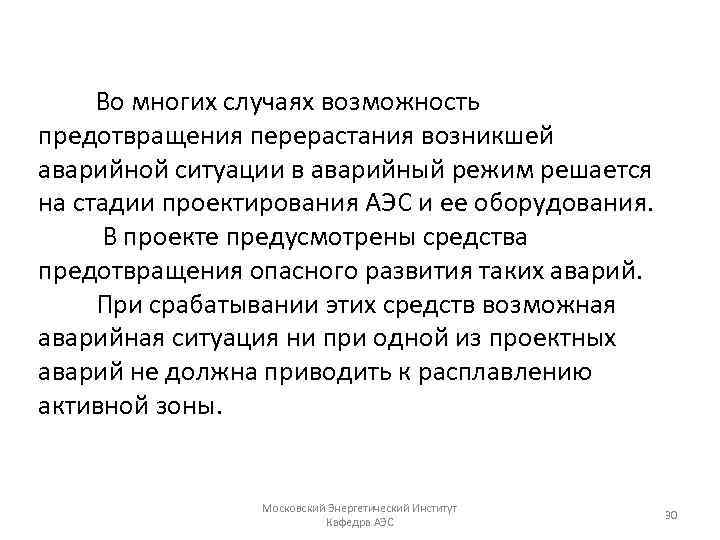 Во многих случаях возможность предотвращения перерастания возникшей аварийной ситуации в аварийный режим решается на стадии проектирования АЭС и ее оборудования.

В проекте предусмотрены средства предотвращения опасного развития таких аварий.

При срабатывании этих средств возможная аварийная ситуация ни при одной из проектных аварий не должна приводить к расплавлению активной зоны.

Московский Энергетический Институт
Кафедра АЭС

30